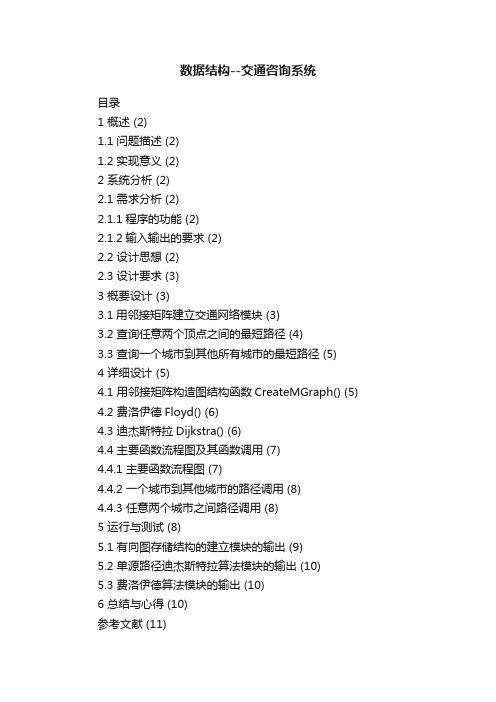 数据结构--交通咨询系统

目录
1 概述 (2)
1.1 问题描述 (2)
1.2 实现意义 (2)
2 系统分析 (2)
2.1 需求分析 (2)
2.1.1 程序的功能 (2)
2.1.2 输入输出的要求 (2)
2.2 设计思想 (2)
2.3 设计要求 (3)
3 概要设计 (3)
3.1 用邻接矩阵建立交通网络模块 (3)
3.2 查询任意两个顶点之间的最短路径 (4)
3.3 查询一个城市到其他所有城市的最短路径 (5)
4 详细设计 (5)
4.1 用邻接矩阵构造图结构函数 CreateMGraph() (5)
4.2 费洛伊德 Floyd() (6)
4.3 迪杰斯特拉 Dijkstra() (6)
4.4 主要函数流程图及其函数调用 (7)
4.4.1 主要函数流程图 (7)
4.4.2 一个城市到其他城市的路径调用 (8)
4.4.3 任意两个城市之间路径调用 (8)
5 运行与测试 (8)
5.1 有向图存储结构的建立模块的输出 (9)
5.2 单源路径迪杰斯特拉算法模块的输出 (10)
5.3 费洛伊德算法模块的输出 (10)
6 总结与心得 (10)
参考文献 (11)